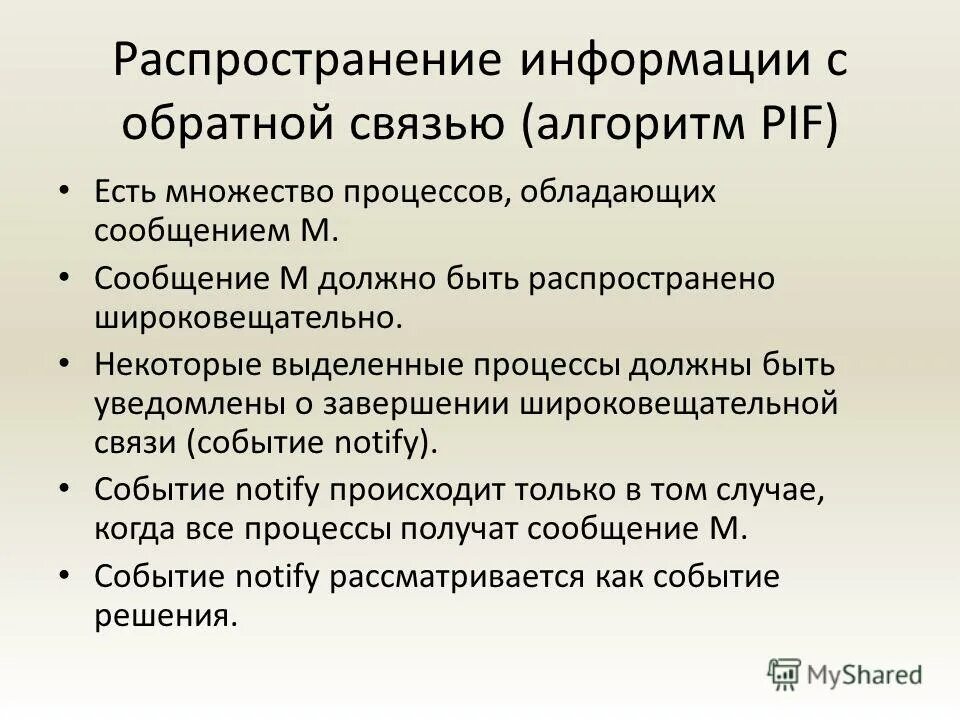 Распространение информации с обратной связью (алгоритм PIF)

• Есть множество процессов, обладающих сообщением M.

• Сообщение M должно быть распространено широковещательно.

• Некоторые выделенные процессы должны быть уведомлены о завершении широковещательной связи (событие notify).

• Событие notify происходит только в том случае, когда все процессы получат сообщение M.

• Событие notify рассматривается как событие решения.

MyShared